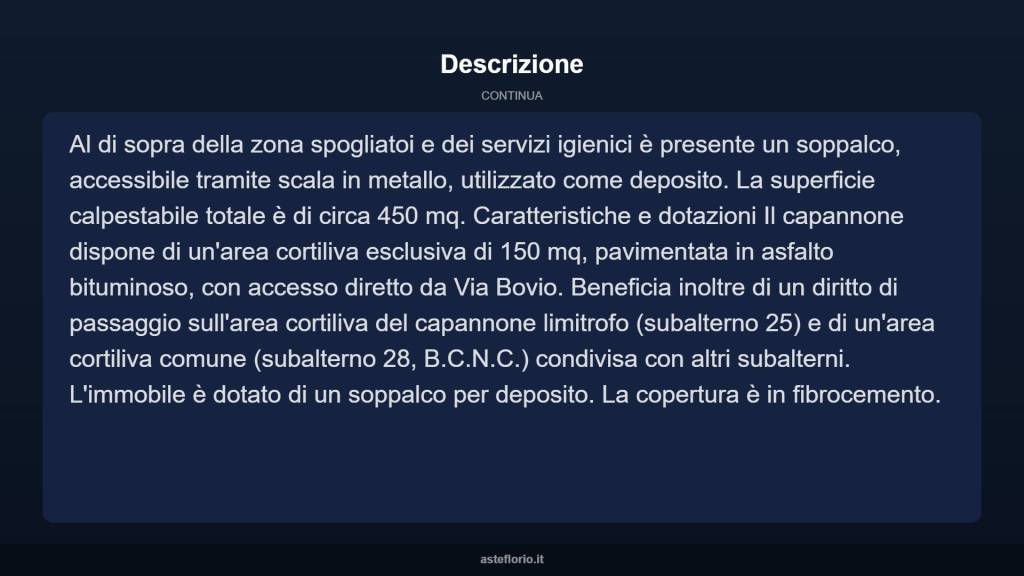 Descrizione

CONTINUA

Al di sopra della zona spogliatoi e dei servizi igienici è presente un soppalco, accessibile tramite scala in metallo, utilizzato come deposito. La superficie calpestabile totale è di circa 450 mq. Caratteristiche e dotazioni Il capannone dispone di un'area cortiliva esclusiva di 150 mq, pavimentata in asfalto bituminoso, con accesso diretto da Via Bovio. Beneficia inoltre di un diritto di passaggio sull'area cortiliva del capannone limitrofo (subalterno 25) e di un'area cortiliva comune (subalterno 28, B.C.N.C.) condivisa con altri subalterni. L'immobile è dotato di un soppalco per deposito. La copertura è in fibrocemento.

asteflorio.it